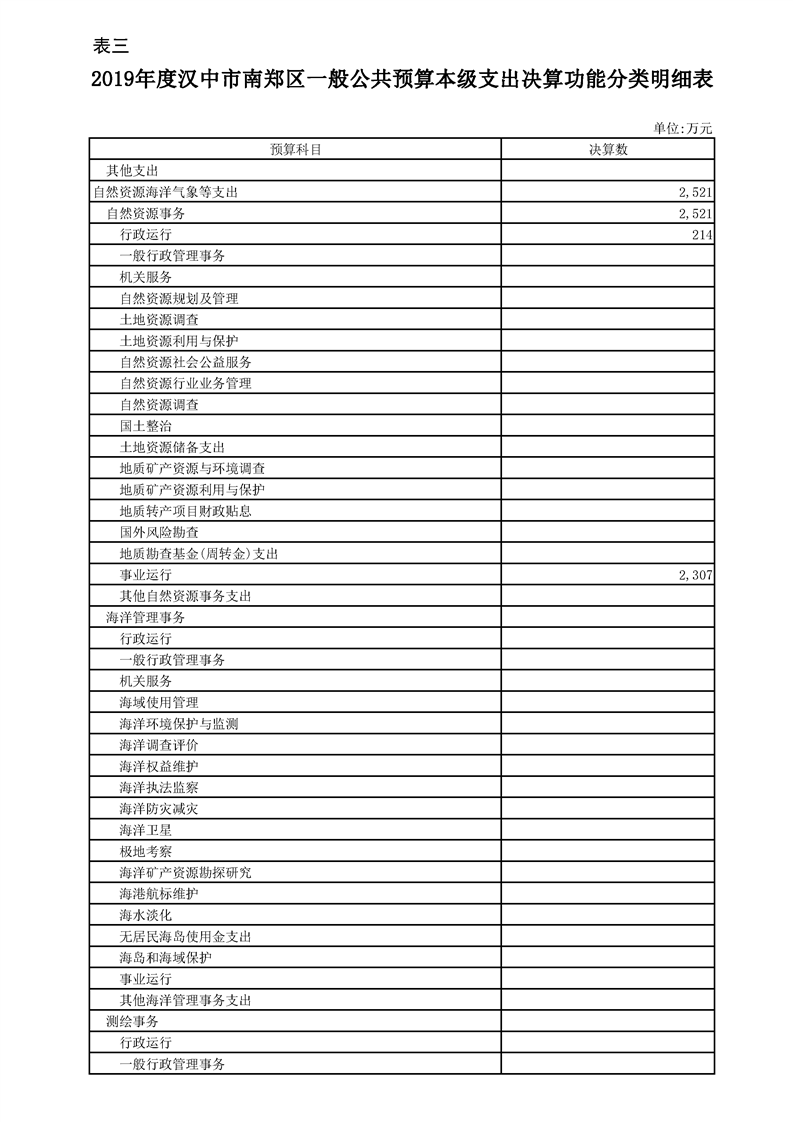 表三

2019年度汉中市南郑区一般公共预算本级支出决算功能分类明细表

单位:万元

| 预算科目 | 决算数 |
|---|---|
| 其他支出 | |
| 自然资源海洋气象等支出 | 2,521 |
| 自然资源事务 | 2,521 |
| 行政运行 | 214 |
| 一般行政管理事务 | |
| 机关服务 | |
| 自然资源规划及管理 | |
| 土地资源调查 | |
| 土地资源利用与保护 | |
| 自然资源社会公益服务 | |
| 自然资源行业业务管理 | |
| 自然资源调查 | |
| 国土整治 | |
| 土地资源储备支出 | |
| 地质矿产资源与环境调查 | |
| 地质矿产资源利用与保护 | |
| 地质转产项目财政贴息 | |
| 国外风险勘查 | |
| 地质勘查基金(周转金)支出 | |
| 事业运行 | 2,307 |
| 其他自然资源事务支出 | |
| 海洋管理事务 | |
| 行政运行 | |
| 一般行政管理事务 | |
| 机关服务 | |
| 海域使用管理 | |
| 海洋环境保护与监测 | |
| 海洋调查评价 | |
| 海洋权益维护 | |
| 海洋执法监察 | |
| 海洋防灾减灾 | |
| 海洋卫星 | |
| 极地考察 | |
| 海洋矿产资源勘探研究 | |
| 海港航标维护 | |
| 海水淡化 | |
| 无居民海岛使用金支出 | |
| 海岛和海域保护 | |
| 事业运行 | |
| 其他海洋管理事务支出 | |
| 测绘事务 | |
| 行政运行 | |
| 一般行政管理事务 | |